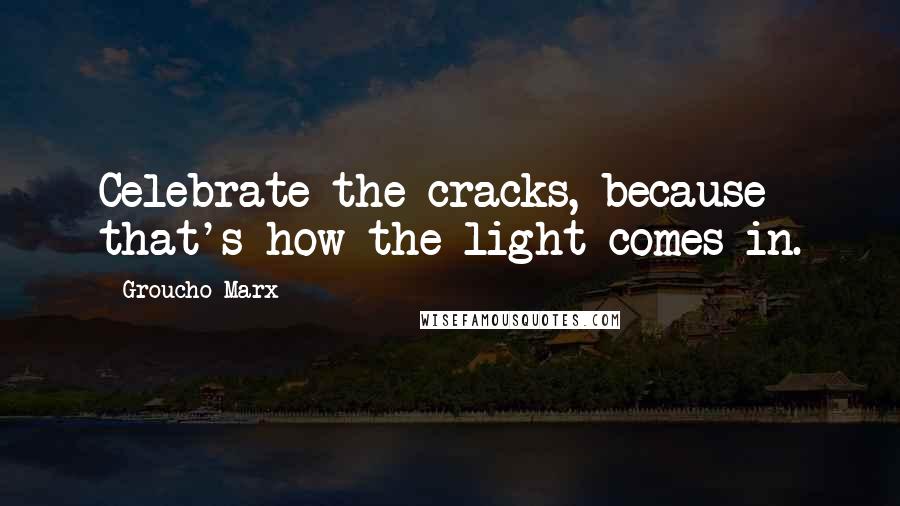 Celebrate the cracks, because that's how the light comes in.

Groucho Marx

WISEFAMOUSQUOTES.COM